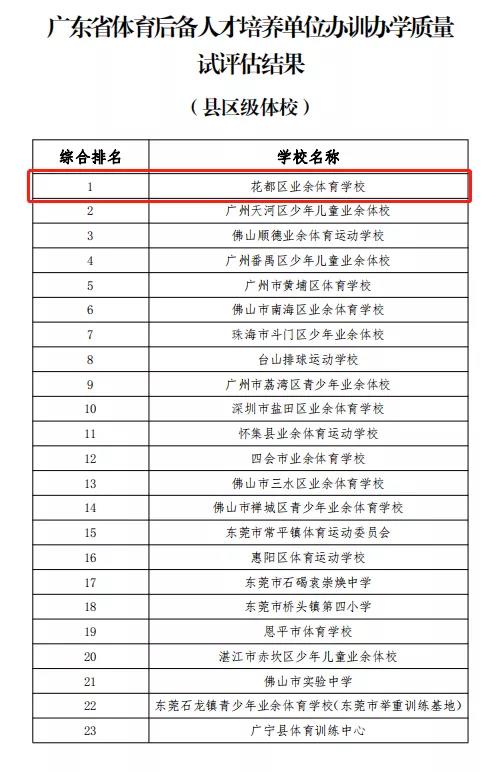 广东省体育后备人才培养单位办训办学质量试评估结果

（县区级体校）

| 综合排名 | 学校名称 |
|---|---|
| 1 | 花都区业余体育学校 |
| 2 | 广州天河区少年儿童业余体校 |
| 3 | 佛山顺德业余体育运动学校 |
| 4 | 广州番禺区少年儿童业余体校 |
| 5 | 广州市黄埔区体育学校 |
| 6 | 佛山市南海区业余体育学校 |
| 7 | 珠海市斗门区少年业余体校 |
| 8 | 台山排球运动学校 |
| 9 | 广州市荔湾区青少年业余体校 |
| 10 | 深圳市盐田区业余体育学校 |
| 11 | 怀集县业余体育运动学校 |
| 12 | 四会市业余体育学校 |
| 13 | 佛山市三水区业余体育学校 |
| 14 | 佛山市禅城区青少年业余体育学校 |
| 15 | 东莞市常平镇体育运动委员会 |
| 16 | 惠阳区体育运动学校 |
| 17 | 东莞市石碣袁崇焕中学 |
| 18 | 东莞市桥头镇第四小学 |
| 19 | 恩平市体育学校 |
| 20 | 湛江市赤坎区少年儿童业余体校 |
| 21 | 佛山市实验中学 |
| 22 | 东莞石龙镇青少年业余体育学校（东莞市举重训练基地） |
| 23 | 广宁县体育训练中心 |